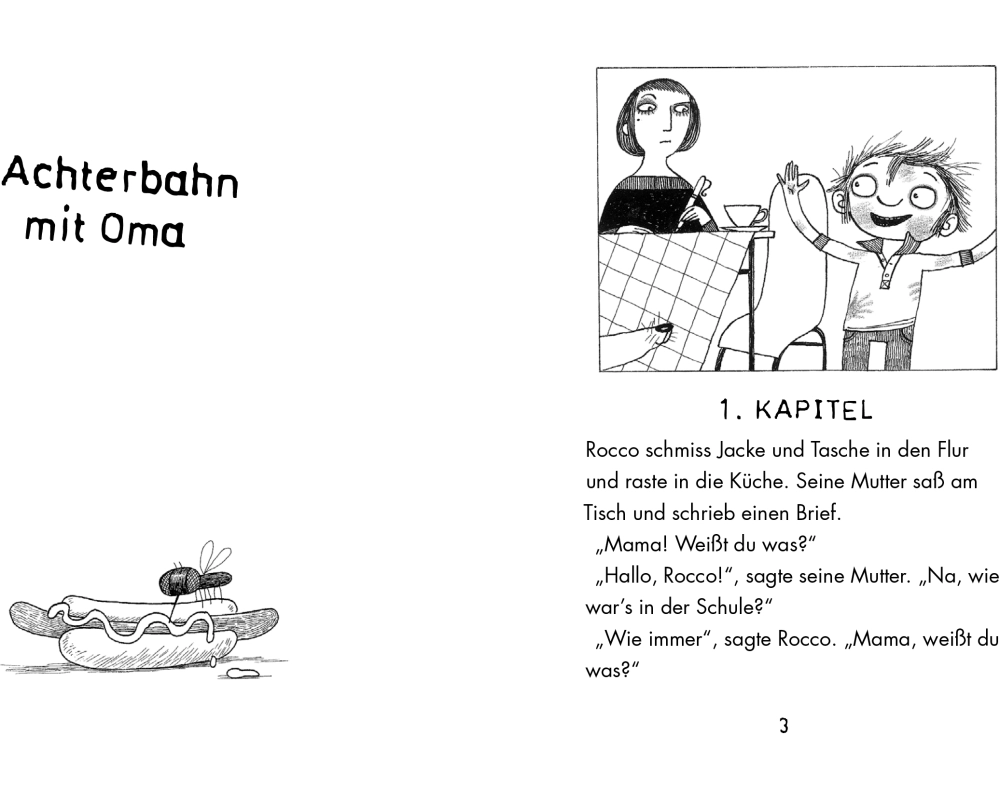 Achterbahn mit Oma

1. KAPITEL

Rocco schmiss Jacke und Tasche in den Flur und raste in die Küche. Seine Mutter saß am Tisch und schrieb einen Brief.

„Mama! Weißt du was?“

„Hallo, Rocco!“, sagte seine Mutter. „Na, wie war’s in der Schule?“

„Wie immer“, sagte Rocco. „Mama, weißt du was?“

3